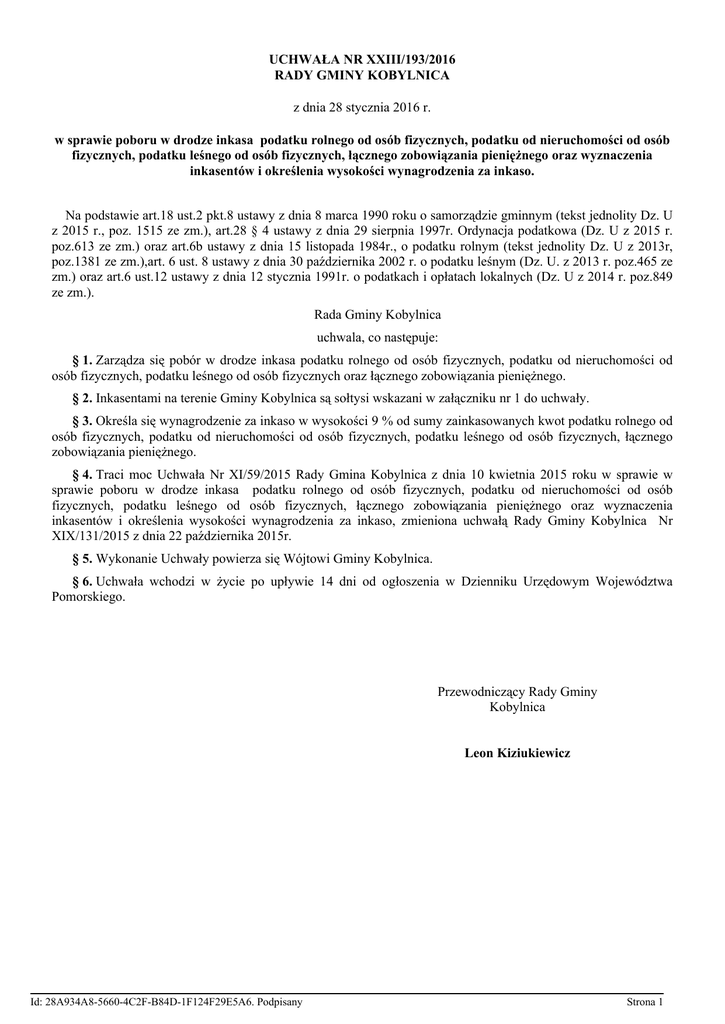 UCHWAŁA NR XXIII/193/2016
RADY GMINY KOBYLNICA

z dnia 28 stycznia 2016 r.

w sprawie poboru w drodze inkasa podatku rolnego od osób fizycznych, podatku od nieruchomości od osób fizycznych, podatku leśnego od osób fizycznych, łącznego zobowiązania pieniężnego oraz wyznaczenia inkasentów i określenia wysokości wynagrodzenia za inkaso.

Na podstawie art.18 ust.2 pkt.8 ustawy z dnia 8 marca 1990 roku o samorządzie gminnym (tekst jednolity Dz. U z 2015 r., poz. 1515 ze zm.), art.28 § 4 ustawy z dnia 29 sierpnia 1997r. Ordynacja podatkowa (Dz. U z 2015 r. poz.613 ze zm.) oraz art.6b ustawy z dnia 15 listopada 1984r., o podatku rolnym (tekst jednolity Dz. U z 2013r, poz.1381 ze zm.),art. 6 ust. 8 ustawy z dnia 30 października 2002 r. o podatku leśnym (Dz. U. z 2013 r. poz.465 ze zm.) oraz art.6 ust.12 ustawy z dnia 12 stycznia 1991r. o podatkach i opłatach lokalnych (Dz. U z 2014 r. poz.849 ze zm.).

Rada Gminy Kobylnica

uchwala, co następuje:

§ 1. Zarządza się pobór w drodze inkasa podatku rolnego od osób fizycznych, podatku od nieruchomości od osób fizycznych, podatku leśnego od osób fizycznych oraz łącznego zobowiązania pieniężnego.

§ 2. Inkasentami na terenie Gminy Kobylnica są sołtysi wskazani w załączniku nr 1 do uchwały.

§ 3. Określa się wynagrodzenie za inkaso w wysokości 9 % od sumy zainkasowanych kwot podatku rolnego od osób fizycznych, podatku od nieruchomości od osób fizycznych, podatku leśnego od osób fizycznych, łącznego zobowiązania pieniężnego.

§ 4. Traci moc Uchwała Nr XI/59/2015 Rady Gmina Kobylnica z dnia 10 kwietnia 2015 roku w sprawie w sprawie poboru w drodze inkasa podatku rolnego od osób fizycznych, podatku od nieruchomości od osób fizycznych, podatku leśnego od osób fizycznych, łącznego zobowiązania pieniężnego oraz wyznaczenia inkasentów i określenia wysokości wynagrodzenia za inkaso, zmieniona uchwałą Rady Gminy Kobylnica Nr XIX/131/2015 z dnia 22 października 2015r.

§ 5. Wykonanie Uchwały powierza się Wójtowi Gminy Kobylnica.

§ 6. Uchwała wchodzi w życie po upływie 14 dni od ogłoszenia w Dzienniku Urzędowym Województwa Pomorskiego.

Przewodniczący Rady Gminy
Kobylnica

Leon Kiziukiewicz

Id: 28A934A8-5660-4C2F-B84D-1F124F29E5A6. Podpisany

Strona 1